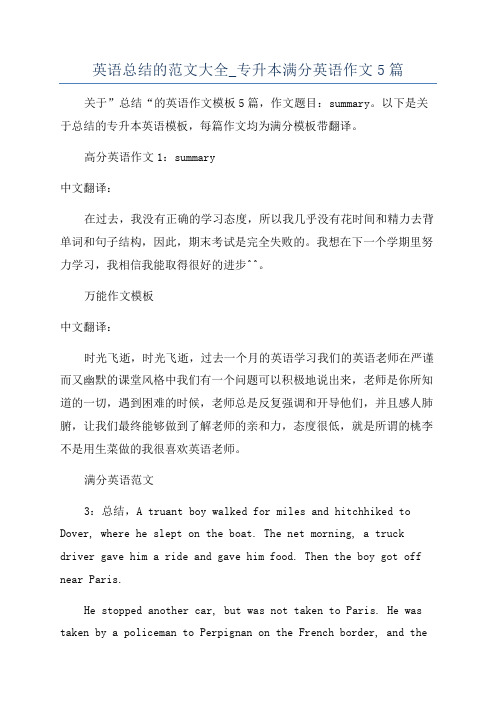 英语总结的范文大全_专升本满分英语作文5篇

关于”总结“的英语作文模板5篇，作文题目：summary。以下是关于总结的专升本英语模板，每篇作文均为满分模板带翻译。

高分英语作文1：summary

中文翻译：

在过去，我没有正确的学习态度，所以我几乎没有花时间和精力去背单词和句子结构，因此，期末考试是完全失败的。我想在下一个学期里努力学习，我相信我能取得很好的进步^^。

万能作文模板

中文翻译：

时光飞逝，时光飞逝，过去一个月的英语学习我们的英语老师在严谨而又幽默的课堂风格中我们有一个问题可以积极地说出来，老师是你所知道的一切，遇到困难的时候，老师总是反复强调和开导他们，并且感人肺腑，让我们最终能够做到了解老师的亲和力，态度很低，就是所谓的桃李不是用生菜做的我很喜欢英语老师。

满分英语范文

3：总结，A truant boy walked for miles and hitchhiked to Dover, where he slept on the boat. The net morning, a truck driver gave him a ride and gave him food. Then the boy got off near Paris.

He stopped another car, but was not taken to Paris. He was taken by a policeman to Perpignan on the French border, and the